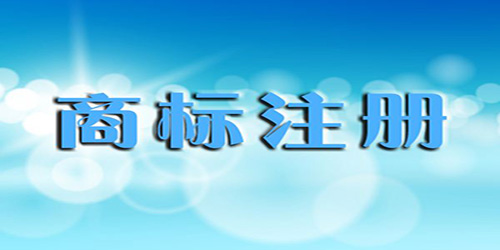 商标注册